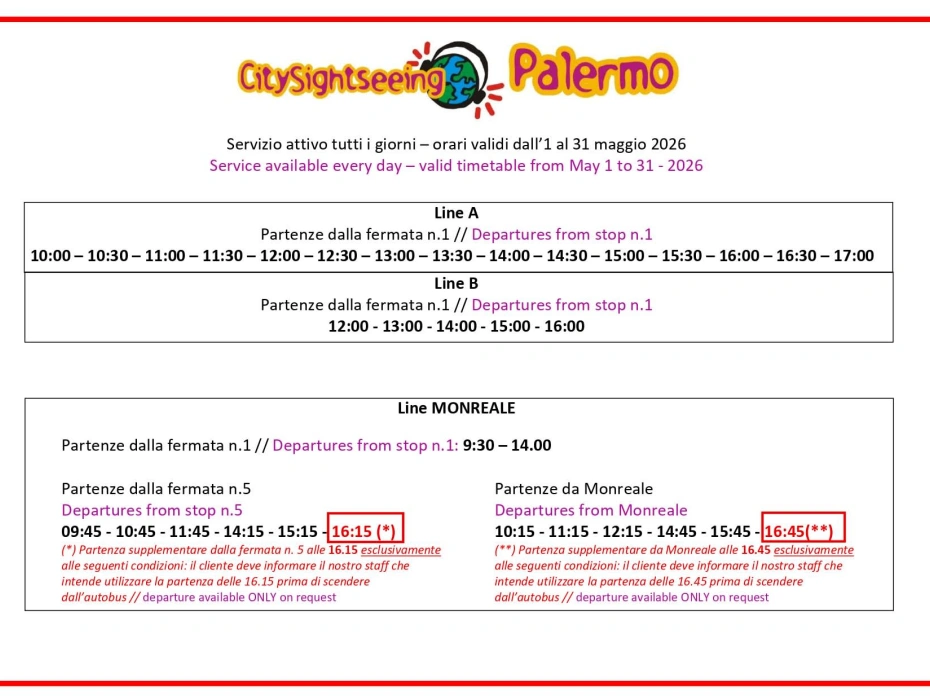 CitySightseeing Palermo

Servizio attivo tutti i giorni – orari validi dall'1 al 31 maggio 2026
Service available every day – valid timetable from May 1 to 31 - 2026

Line A
Partenze dalla fermata n.1 // Departures from stop n.1
10:00 – 10:30 – 11:00 – 11:30 – 12:00 – 12:30 – 13:00 – 13:30 – 14:00 – 14:30 – 15:00 – 15:30 – 16:00 – 16:30 – 17:00

Line B
Partenze dalla fermata n.1 // Departures from stop n.1
12:00 - 13:00 - 14:00 - 15:00 - 16:00

Line MONREALE

Partenze dalla fermata n.1 // Departures from stop n.1: 9:30 – 14.00

Partenze dalla fermata n.5
Departures from stop n.5
09:45 - 10:45 - 11:45 - 14:15 - 15:15 - 16:15 (*)
(*) Partenza supplementare dalla fermata n. 5 alle 16.15 esclusivamente alle seguenti condizioni: il cliente deve informare il nostro staff che intende utilizzare la partenza delle 16.15 prima di scendere dall'autobus // departure available ONLY on request

Partenze da Monreale
Departures from Monreale
10:15 - 11:15 - 12:15 - 14:45 - 15:45 - 16:45(**)
(**) Partenza supplementare da Monreale alle 16.45 esclusivamente alle seguenti condizioni: il cliente deve informare il nostro staff che intende utilizzare la partenza delle 16.45 prima di scendere dall'autobus // departure available ONLY on request